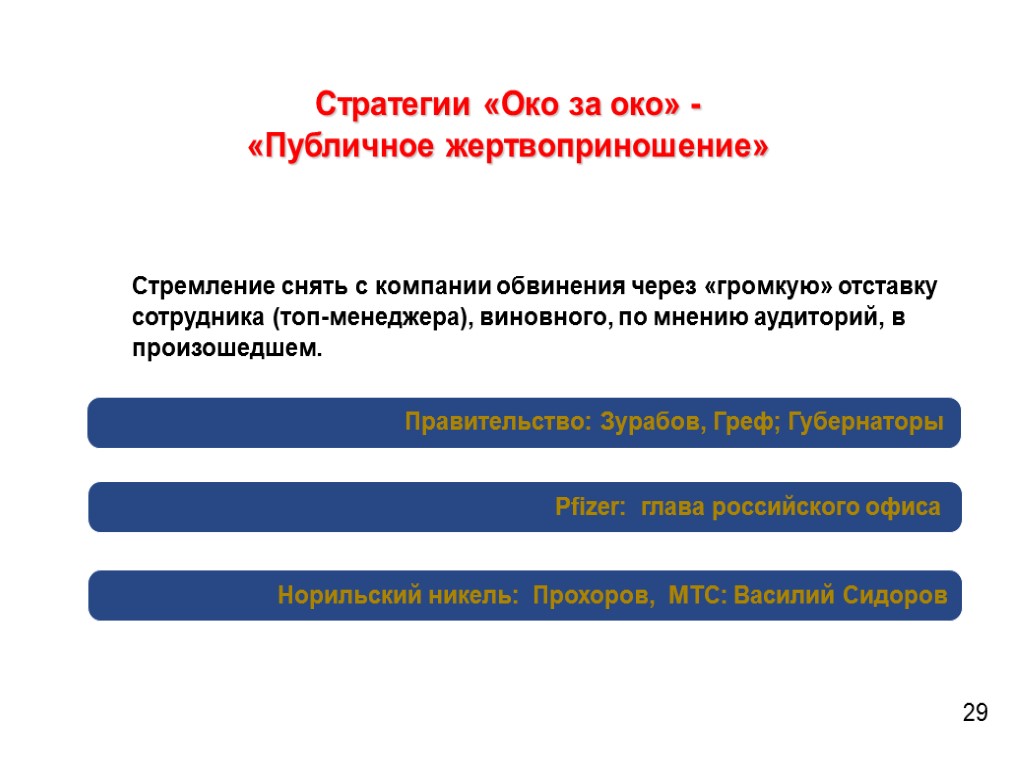 Стратегии «Око за око» -
«Публичное жертвоприношение»

Стремление снять с компании обвинения через «громкую» отставку сотрудника (топ-менеджера), виновного, по мнению аудиторий, в произошедшем.

Правительство: Зурабов, Греф; Губернаторы

Pfizer: глава российского офиса

Норильский никель: Прохоров, МТС: Василий Сидоров

29